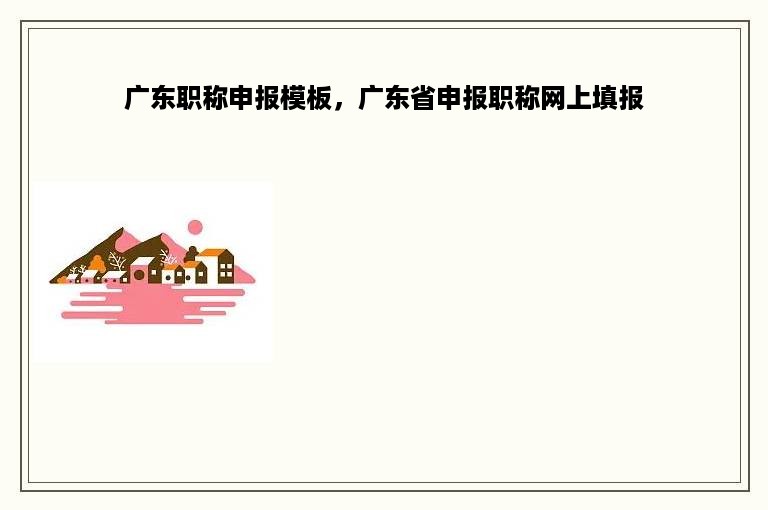 广东职称申报模板，广东省申报职称网上填报